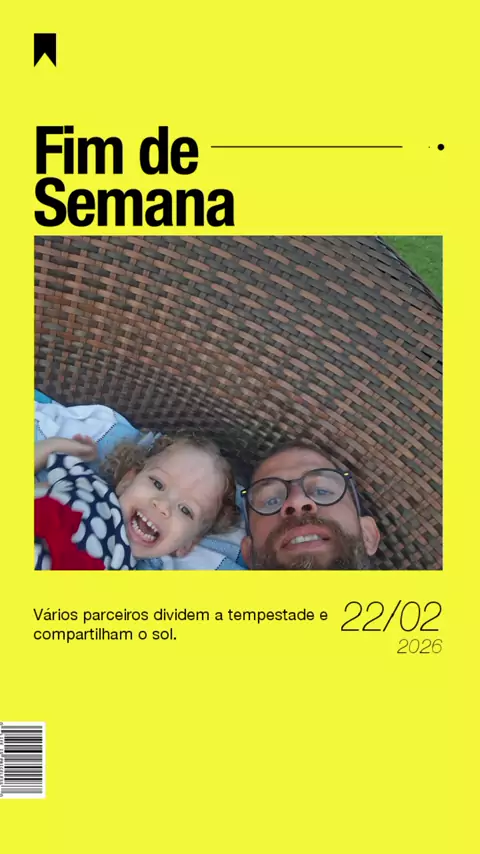 Fim de Semana

Vários parceiros dividem a tempestade e compartilham o sol.

22/02
2026